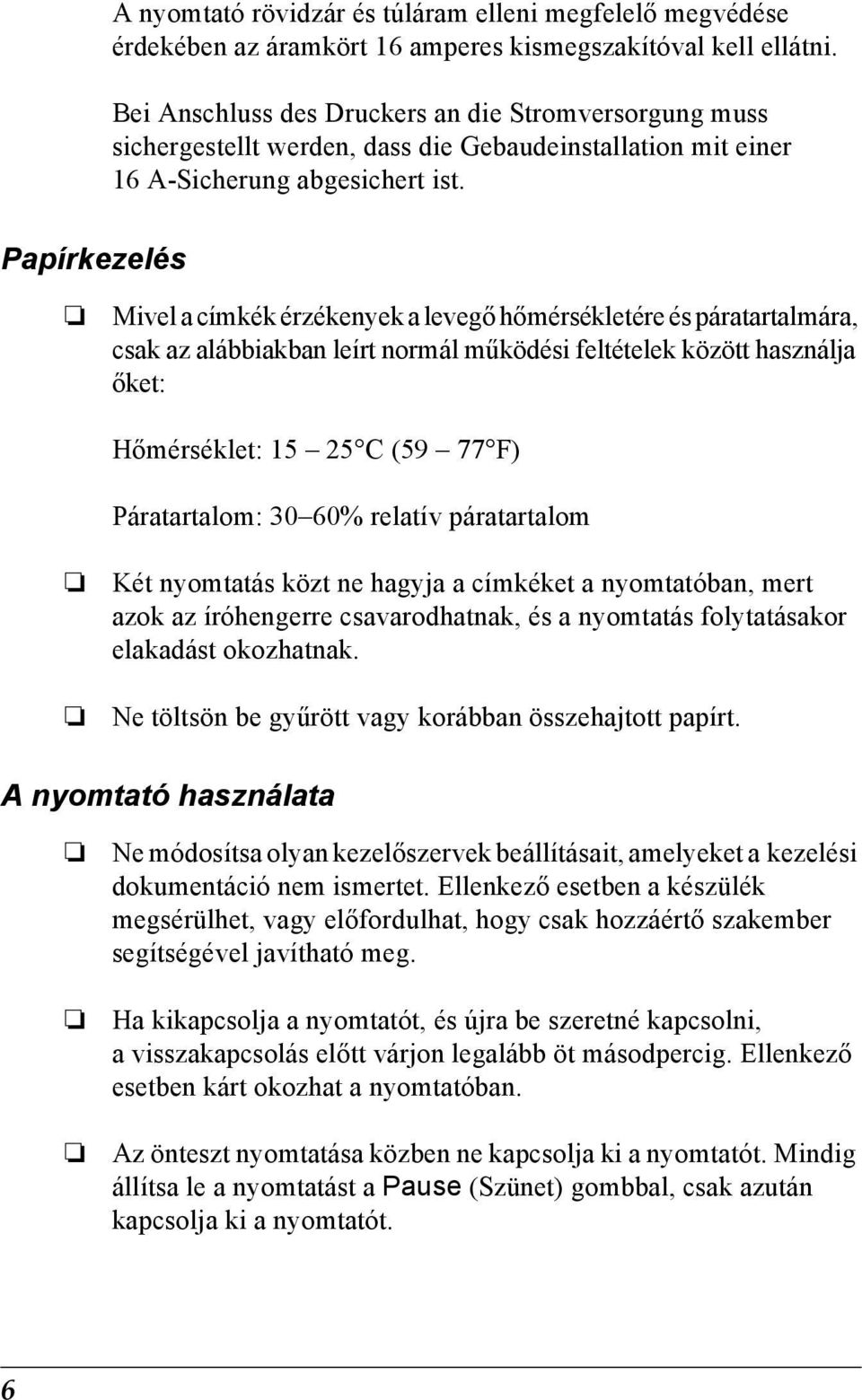 A nyomtató rövidzár és túláram elleni megfelelő megvédése érdekében az áramkört 16 amperes kismegszakítóval kell ellátni.

Bei Anschluss des Druckers an die Stromversorgung muss sichergestellt werden, dass die Gebaudeinstallation mit einer 16 A-Sicherung abgesichert ist.

Papírkezelés

❏ Mivel a címkék érzékenyek a levegő hőmérsékletére és páratartalmára, csak az alábbiakban leírt normál működési feltételek között használja őket:

Hőmérséklet: 15 – 25°C (59 – 77°F)

Páratartalom: 30–60% relatív páratartalom

❏ Két nyomtatás közt ne hagyja a címkéket a nyomtatóban, mert azok az íróhengerre csavarodhatnak, és a nyomtatás folytatásakor elakadást okozhatnak.

❏ Ne töltsön be gyűrött vagy korábban összehajtott papírt.

A nyomtató használata

❏ Ne módosítsa olyan kezelőszervek beállításait, amelyeket a kezelési dokumentáció nem ismertet. Ellenkező esetben a készülék megsérülhet, vagy előfordulhat, hogy csak hozzáértő szakember segítségével javítható meg.

❏ Ha kikapcsolja a nyomtatót, és újra be szeretné kapcsolni, a visszakapcsolás előtt várjon legalább öt másodpercig. Ellenkező esetben kárt okozhat a nyomtatóban.

❏ Az önteszt nyomtatása közben ne kapcsolja ki a nyomtatót. Mindig állítsa le a nyomtatást a Pause (Szünet) gombbal, csak azután kapcsolja ki a nyomtatót.

6